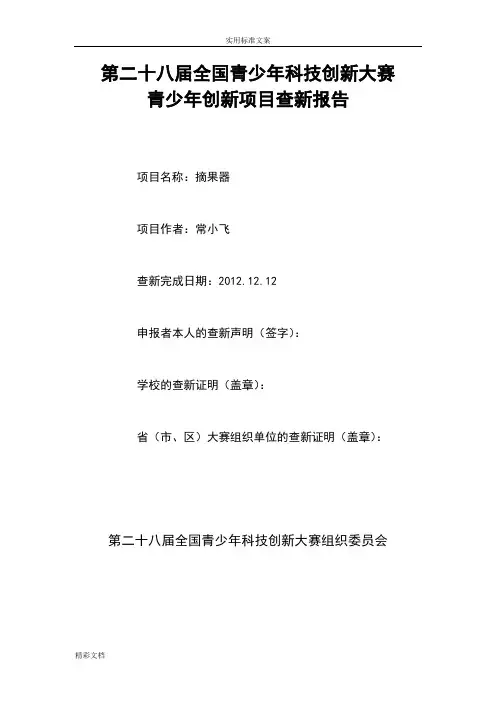 实用标准文案

第二十八届全国青少年科技创新大赛
青少年创新项目查新报告

项目名称：摘果器

项目作者：常小飞

查新完成日期：2012.12.12

申报者本人的查新声明（签字）：

学校的查新证明（盖章）：

省（市、区）大赛组织单位的查新证明（盖章）：

第二十八届全国青少年科技创新大赛组织委员会

精彩文档